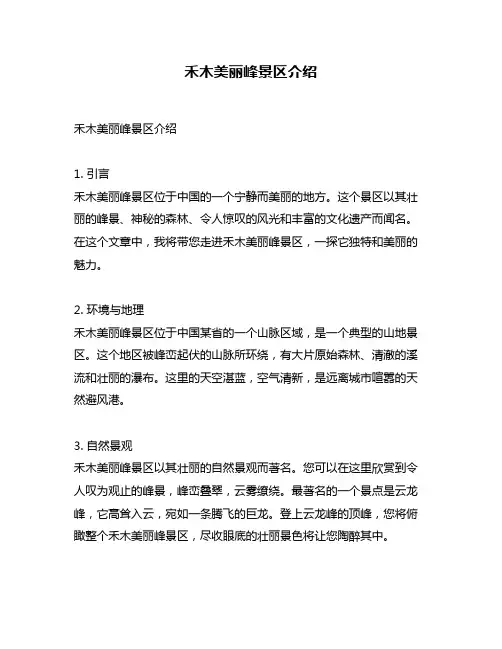 禾木美丽峰景区介绍

禾木美丽峰景区介绍

1. 引言
禾木美丽峰景区位于中国的一个宁静而美丽的地方。这个景区以其壮丽的峰景、神秘的森林、令人惊叹的风光和丰富的文化遗产而闻名。在这个文章中，我将带您走进禾木美丽峰景区，一探它独特和美丽的魅力。

2. 环境与地理
禾木美丽峰景区位于中国某省的一个山脉区域，是一个典型的山地景区。这个地区被峰峦起伏的山脉所环绕，有大片原始森林、清澈的溪流和壮丽的瀑布。这里的天空湛蓝，空气清新，是远离城市喧嚣的天然避风港。

3. 自然景观
禾木美丽峰景区以其壮丽的自然景观而著名。您可以在这里欣赏到令人叹为观止的峰景，峰峦叠翠，云雾缭绕。最著名的一个景点是云龙峰，它高耸入云，宛如一条腾飞的巨龙。登上云龙峰的顶峰，您将俯瞰整个禾木美丽峰景区，尽收眼底的壮丽景色将让您陶醉其中。